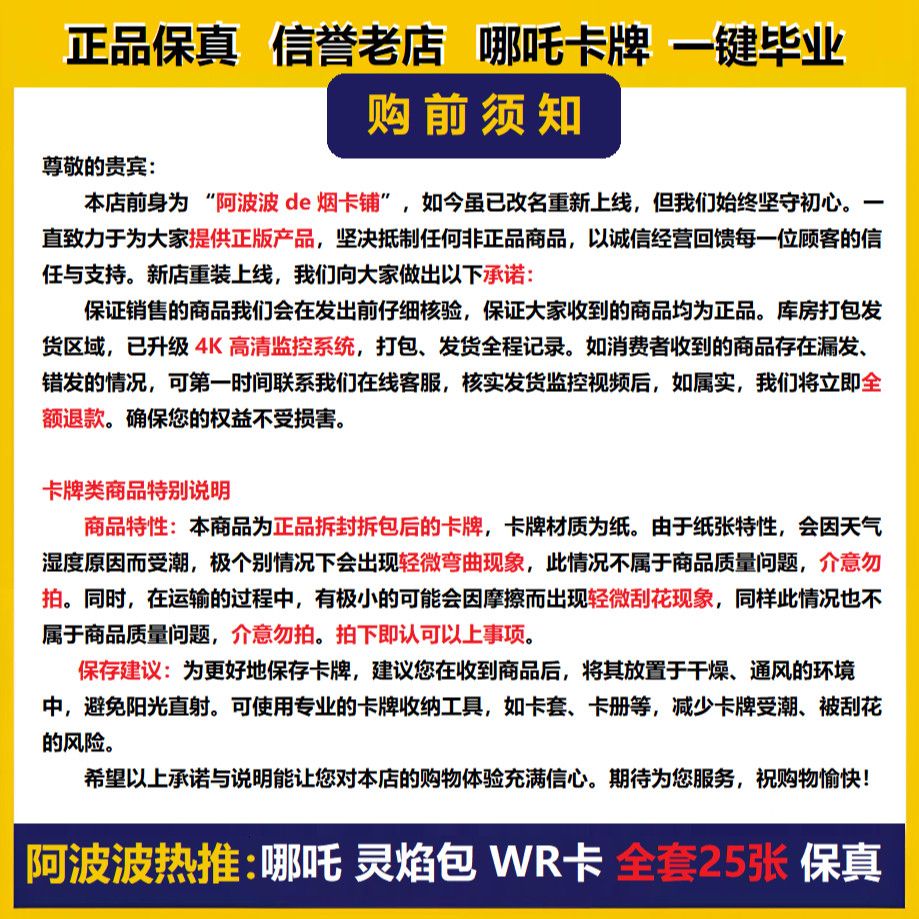 正品保真 信誉老店 哪吒卡牌 一键毕业

购前须知

尊敬的贵宾:

本店前身为 “阿波波 de 烟卡铺”，如今虽已改名重新上线，但我们始终坚守初心。一直致力于为大家提供正版产品，坚决抵制任何非正品商品，以诚信经营回馈每一位顾客的信任与支持。新店重装上线，我们向大家做出以下承诺:

保证销售的商品我们会在发出前仔细核验，保证大家收到的商品均为正品。库房打包发货区域，已升级 4K 高清监控系统，打包、发货全程记录。如消费者收到的商品存在漏发、错发的情况，可第一时间联系我们在线客服，核实发货监控视频后，如属实，我们将立即全额退款。确保您的权益不受损害。

卡牌类商品特别说明

商品特性：本商品为正品拆封拆包后的卡牌，卡牌材质为纸。由于纸张特性，会因天气湿度原因而受潮，极个别情况下会出现轻微弯曲现象，此情况不属于商品质量问题，介意勿拍。同时，在运输的过程中，有极小的可能会因摩擦而出现轻微刮花现象，同样此情况也不属于商品质量问题，介意勿拍。拍下即认可以上事项。

保存建议：为更好地保存卡牌，建议您在收到商品后，将其放置于干燥、通风的环境中，避免阳光直射。可使用专业的卡牌收纳工具，如卡套、卡册等，减少卡牌受潮、被刮花的风险。

希望以上承诺与说明能让您对本店的购物体验充满信心。期待为您服务，祝购物愉快!

阿波波热推:哪吒 灵焰包 WR卡 全套25张 保真